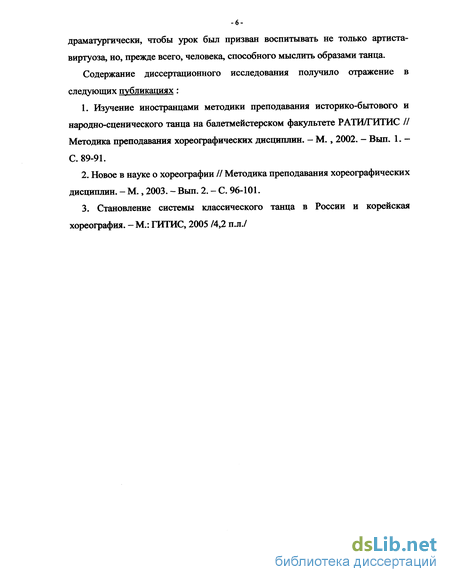 - 6 -

драматургически, чтобы урок был призван воспитывать не только артиста-виртуоза, но, прежде всего, человека, способного мыслить образами танца.

Содержание диссертационного исследования получило отражение в следующих публикациях :

1. Изучение иностранцами методики преподавания историко-бытового и народно-сценического танца на балетмейстерском факультете РАТИ/ГИТИС // Методика преподавания хореографических дисциплин. – М. , 2002. – Вып. 1. – С. 89-91.

2. Новое в науке о хореографии // Методика преподавания хореографических дисциплин. – М. , 2003. – Вып. 2. – С. 96-101.

3. Становление системы классического танца в России и корейская хореография. – М.: ГИТИС, 2005 /4,2 п.л./

dsLib.net
библиотека диссертаций